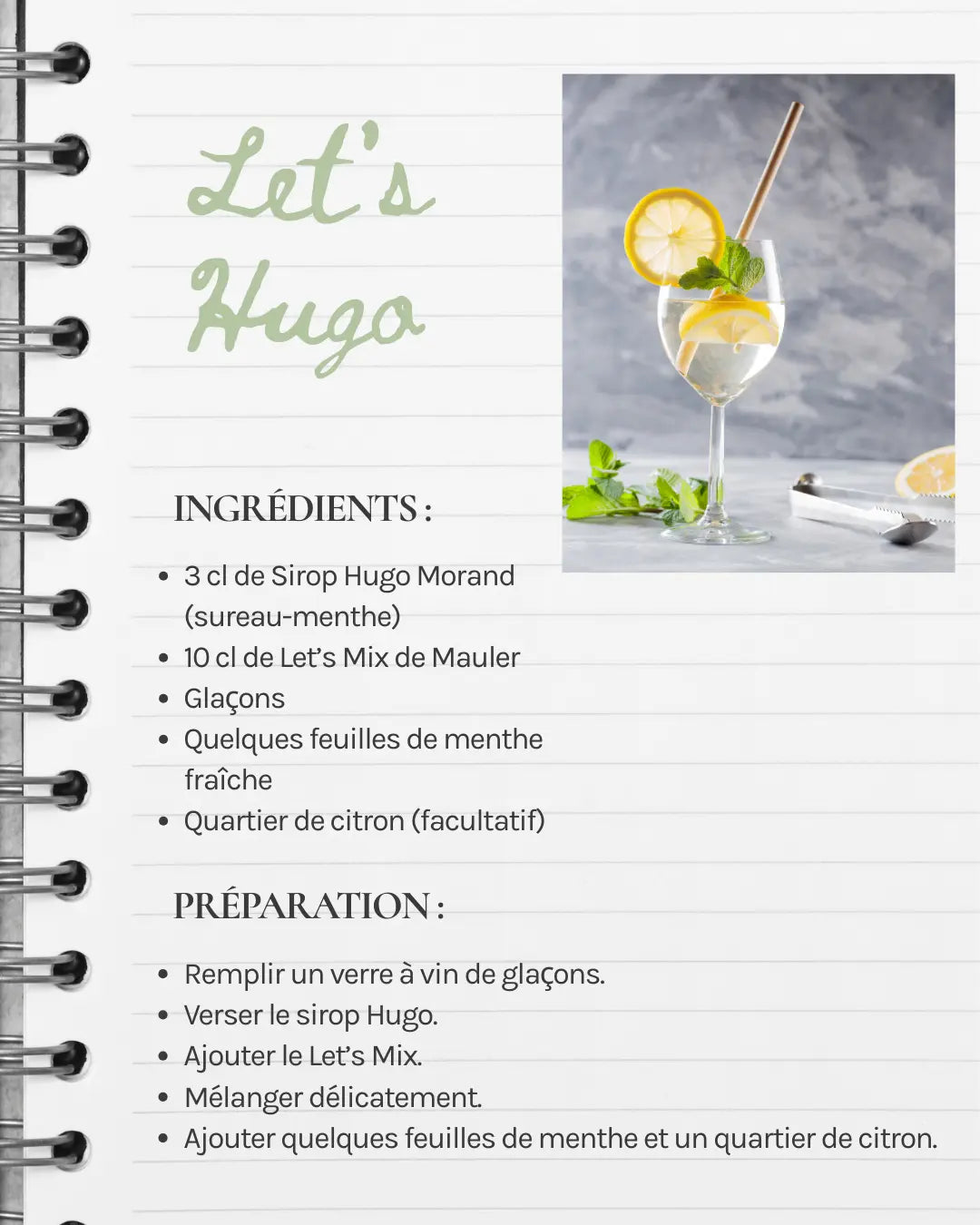 Let's Hugo

INGRÉDIENTS :

• 3 cl de Sirop Hugo Morand (sureau-menthe)
• 10 cl de Let's Mix de Mauler
• Glaçons
• Quelques feuilles de menthe fraîche
• Quartier de citron (facultatif)

PRÉPARATION :

• Remplir un verre à vin de glaçons.
• Verser le sirop Hugo.
• Ajouter le Let's Mix.
• Mélanger délicatement.
• Ajouter quelques feuilles de menthe et un quartier de citron.